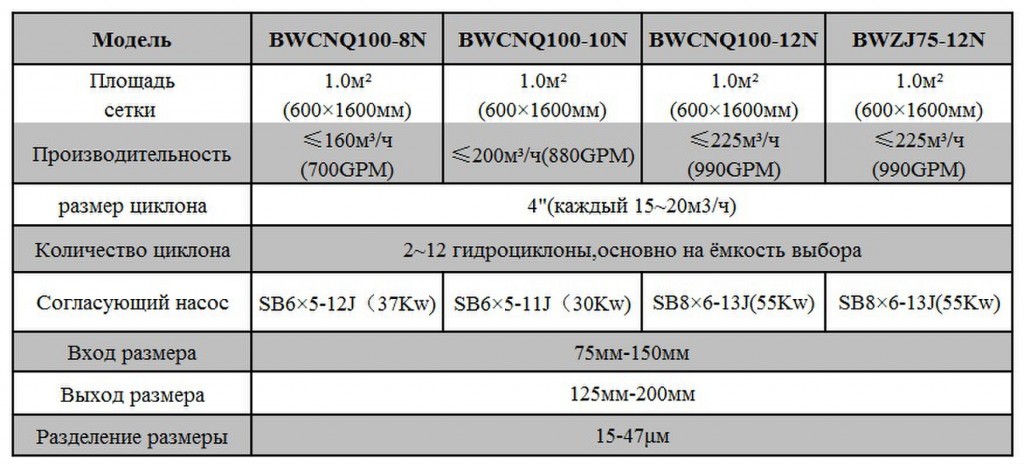 | Модель | BWCNQ100-8N | BWCNQ100-10N | BWCNQ100-12N | BWZJ75-12N |
|---|---|---|---|---|
| Площадь сетки | 1.0м² (600×1600мм) | 1.0м² (600×1600мм) | 1.0м² (600×1600мм) | 1.0м² (600×1600мм) |
| Производительность | ≤160м³/ч (700GPM) | ≤200м³/ч(880GPM) | ≤225м³/ч (990GPM) | ≤225м³/ч (990GPM) |
| размер циклона | 4"(каждый 15~20м3/ч) | | | |
| Количество циклона | 2~12 гидроциклоны,основно на ёмкость выбора | | | |
| Согласующий насос | SB6×5-12J（37Kw) | SB6×5-11J（30Kw) | SB8×6-13J(55Kw) | SB8×6-13J(55Kw) |
| Вход размера | 75мм-150мм | | | |
| Выход размера | 125мм-200мм | | | |
| Разделение размеры | 15-47μм | | | |